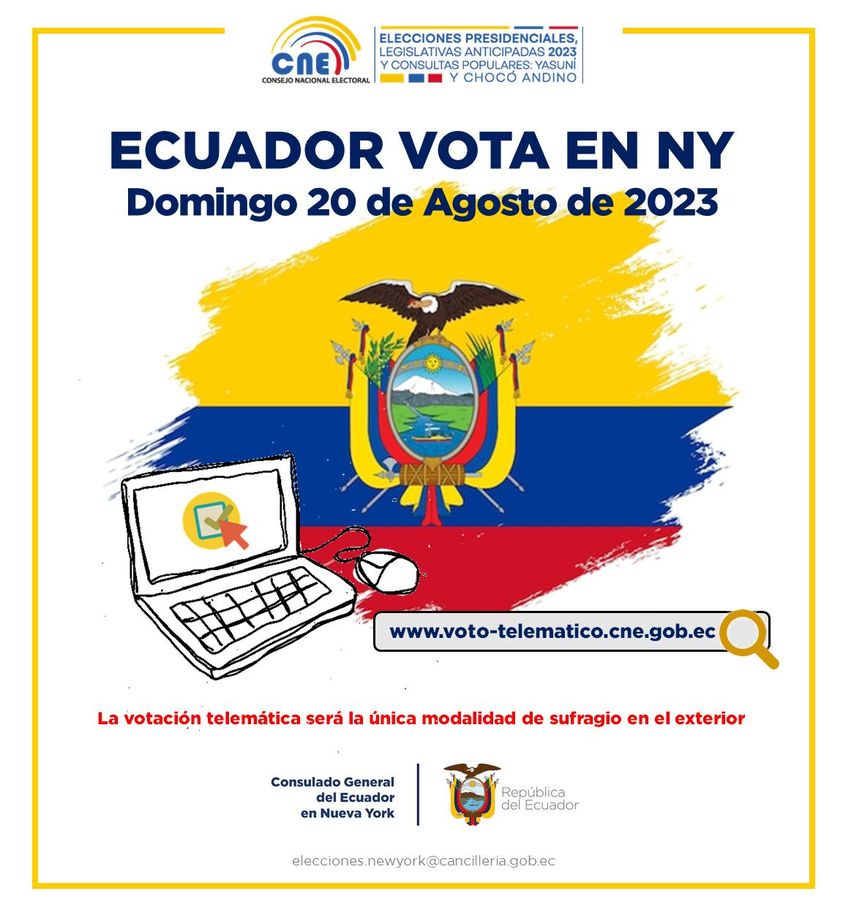 CNE
CONSEJO NACIONAL ELECTORAL

ELECCIONES PRESIDENCIALES, LEGISLATIVAS ANTICIPADAS 2023 Y CONSULTAS POPULARES: YASUNÍ Y CHOCÓ ANDINO

ECUADOR VOTA EN NY
Domingo 20 de Agosto de 2023

www.voto-telematico.cne.gob.ec

La votación telemática será la única modalidad de sufragio en el exterior

Consulado General
del Ecuador
en Nueva York

República
del Ecuador

elecciones.newyork@cancilleria.gob.ec